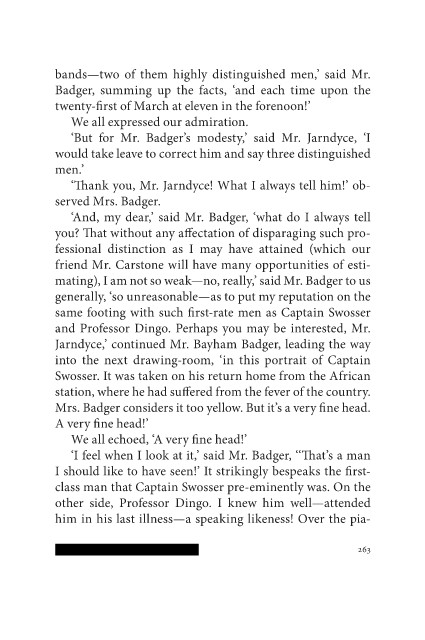 bands—two of them highly distinguished men,' said Mr. Badger, summing up the facts, 'and each time upon the twenty-first of March at eleven in the forenoon!'

We all expressed our admiration.

'But for Mr. Badger's modesty,' said Mr. Jarndyce, 'I would take leave to correct him and say three distinguished men.'

'Thank you, Mr. Jarndyce! What I always tell him!' observed Mrs. Badger.

'And, my dear,' said Mr. Badger, 'what do I always tell you? That without any affectation of disparaging such professional distinction as I may have attained (which our friend Mr. Carstone will have many opportunities of estimating), I am not so weak—no, really,' said Mr. Badger to us generally, 'so unreasonable—as to put my reputation on the same footing with such first-rate men as Captain Swosser and Professor Dingo. Perhaps you may be interested, Mr. Jarndyce,' continued Mr. Bayham Badger, leading the way into the next drawing-room, 'in this portrait of Captain Swosser. It was taken on his return home from the African station, where he had suffered from the fever of the country. Mrs. Badger considers it too yellow. But it's a very fine head. A very fine head!'

We all echoed, 'A very fine head!'

'I feel when I look at it,' said Mr. Badger, '"That's a man I should like to have seen!' It strikingly bespeaks the first-class man that Captain Swosser pre-eminently was. On the other side, Professor Dingo. I knew him well—attended him in his last illness—a speaking likeness! Over the pia-

263